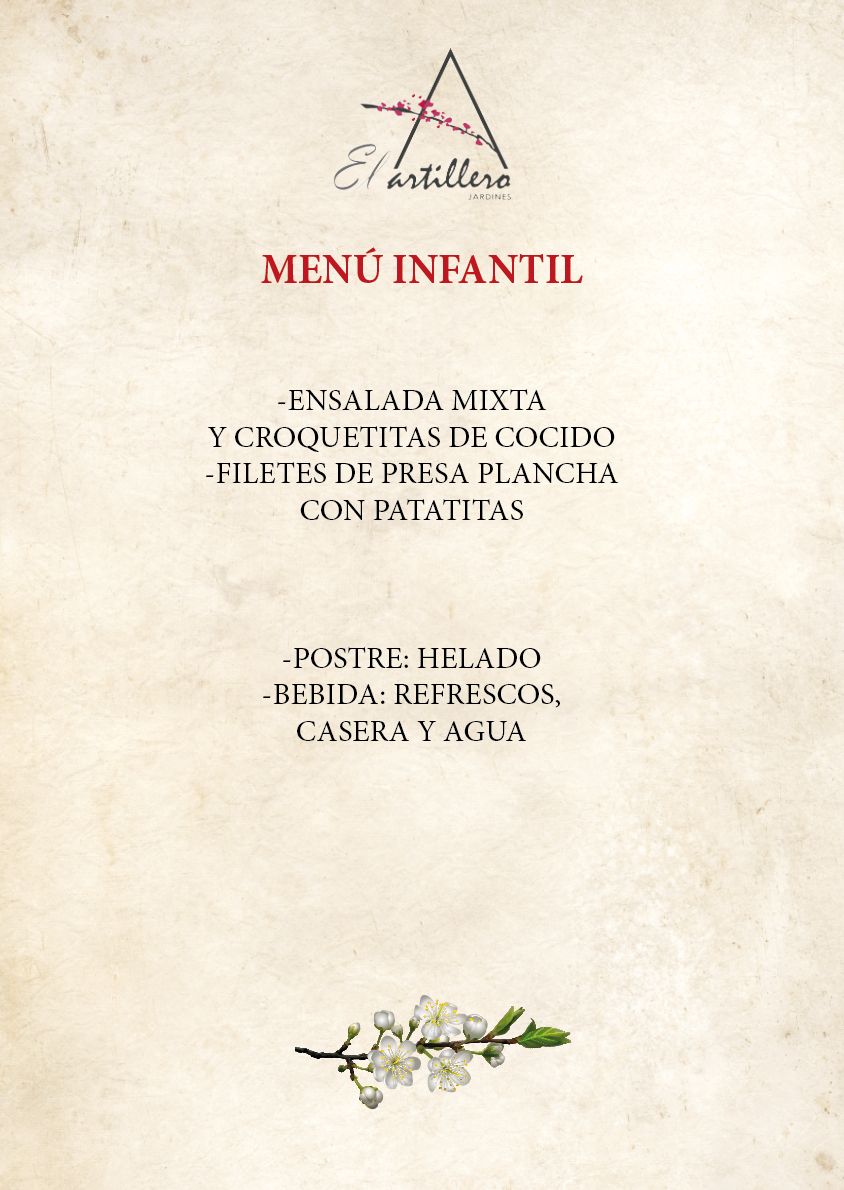 El artillero
JARDINES

MENÚ INFANTIL

-ENSALADA MIXTA
Y CROQUETITAS DE COCIDO
-FILETES DE PRESA PLANCHA
CON PATATITAS

-POSTRE: HELADO
-BEBIDA: REFRESCOS,
CASERA Y AGUA